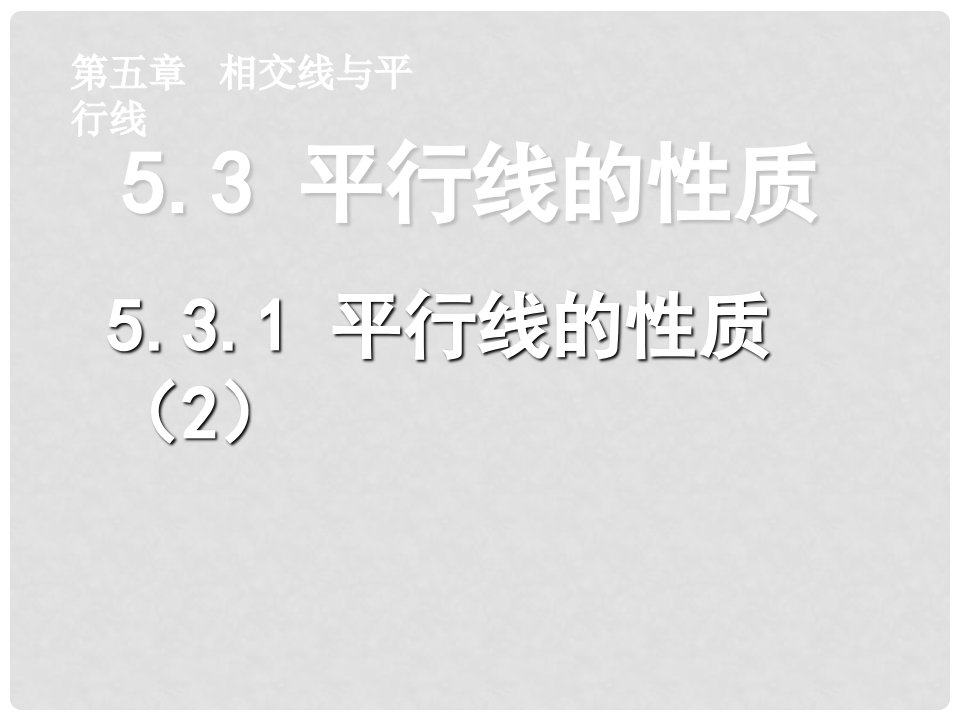 第五章　相交线与平行线

5.3 平行线的性质

5.3.1 平行线的性质（2）